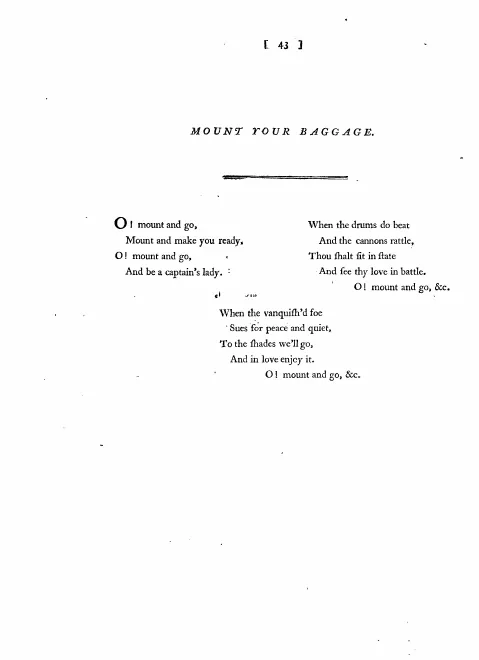 [ 43 ]

MOUNT YOUR BAGGAGE.

O! mount and go,
Mount and make you ready,
O! mount and go,
And be a captain's lady.

When the drums do beat
And the cannons rattle,
Thou ſhalt ſit in ſtate
And ſee thy love in battle.
O! mount and go, &c.

When the vanquiſh'd foe
Sues for peace and quiet,
To the ſhades we'll go,
And in love enjoy it.
O! mount and go, &c.